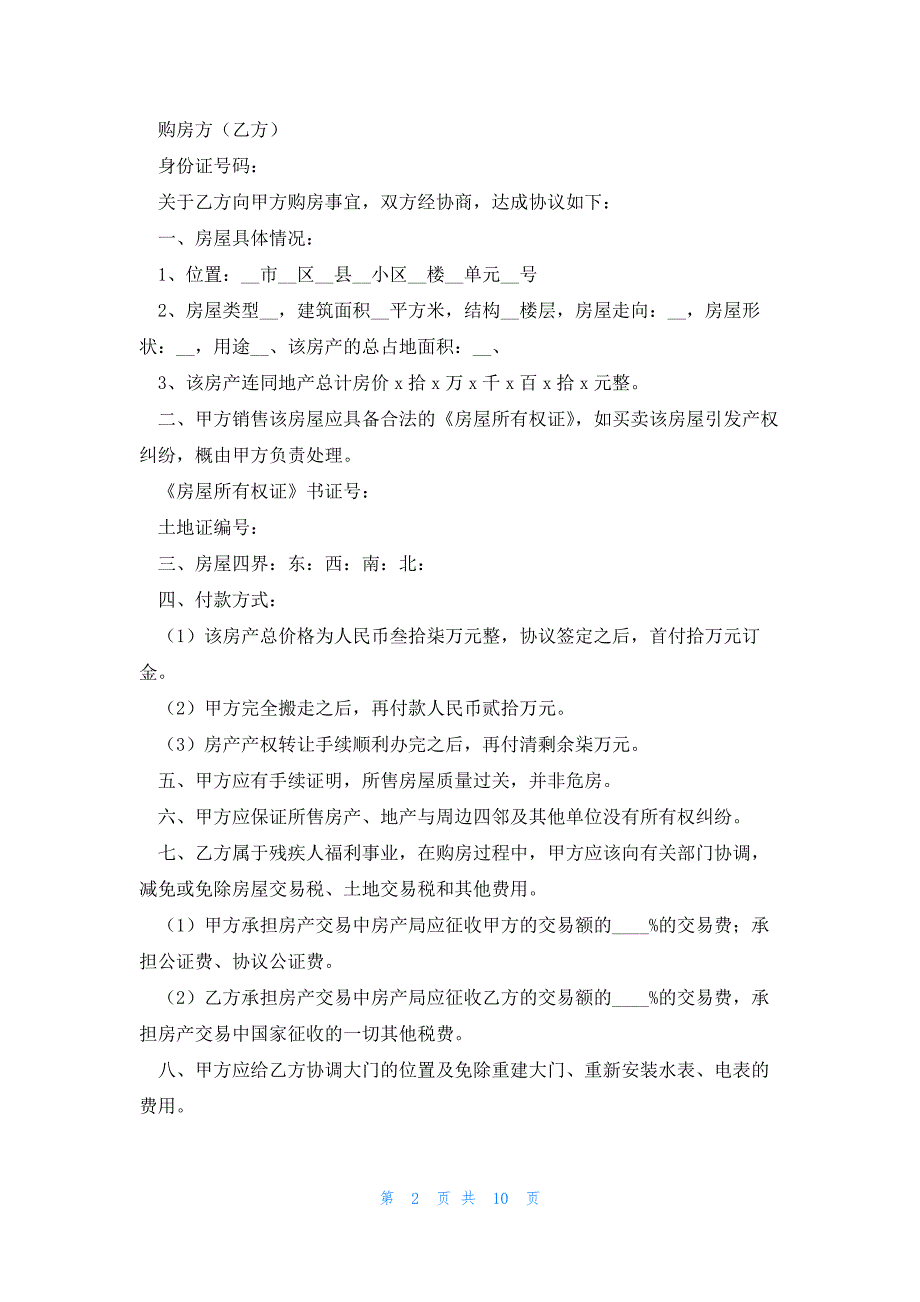 购房方（乙方）

身份证号码：

关于乙方向甲方购房事宜，双方经协商，达成协议如下：

一、房屋具体情况：

1、位置：__市__区__县__小区__楼__单元__号

2、房屋类型__，建筑面积__平方米，结构__楼层，房屋走向：__，房屋形状：__，用途__、该房产的总占地面积：__、

3、该房产连同地产总计房价 x 拾 x 万 x 千 x 百 x 拾 x 元整。

二、甲方销售该房屋应具备合法的《房屋所有权证》，如买卖该房屋引发产权纠纷，概由甲方负责处理。

《房屋所有权证》书证号：

土地证编号：

三、房屋四界：东：西：南：北：

四、付款方式：

（1）该房产总价格为人民币叁拾柒万元整，协议签定之后，首付拾万元订金。

（2）甲方完全搬走之后，再付款人民币贰拾万元。

（3）房产产权转让手续顺利办完之后，再付清剩余柒万元。

五、甲方应有手续证明，所售房屋质量过关，并非危房。

六、甲方应保证所售房产、地产与周边四邻及其他单位没有所有权纠纷。

七、乙方属于残疾人福利事业，在购房过程中，甲方应该向有关部门协调，减免或免除房屋交易税、土地交易税和其他费用。

（1）甲方承担房产交易中房产局应征收甲方的交易额的____%的交易费；承担公证费、协议公证费。

（2）乙方承担房产交易中房产局应征收乙方的交易额的____%的交易费，承担房产交易中国家征收的一切其他税费。

八、甲方应给乙方协调大门的位置及免除重建大门、重新安装水表、电表的费用。

第 2 页 共 10 页